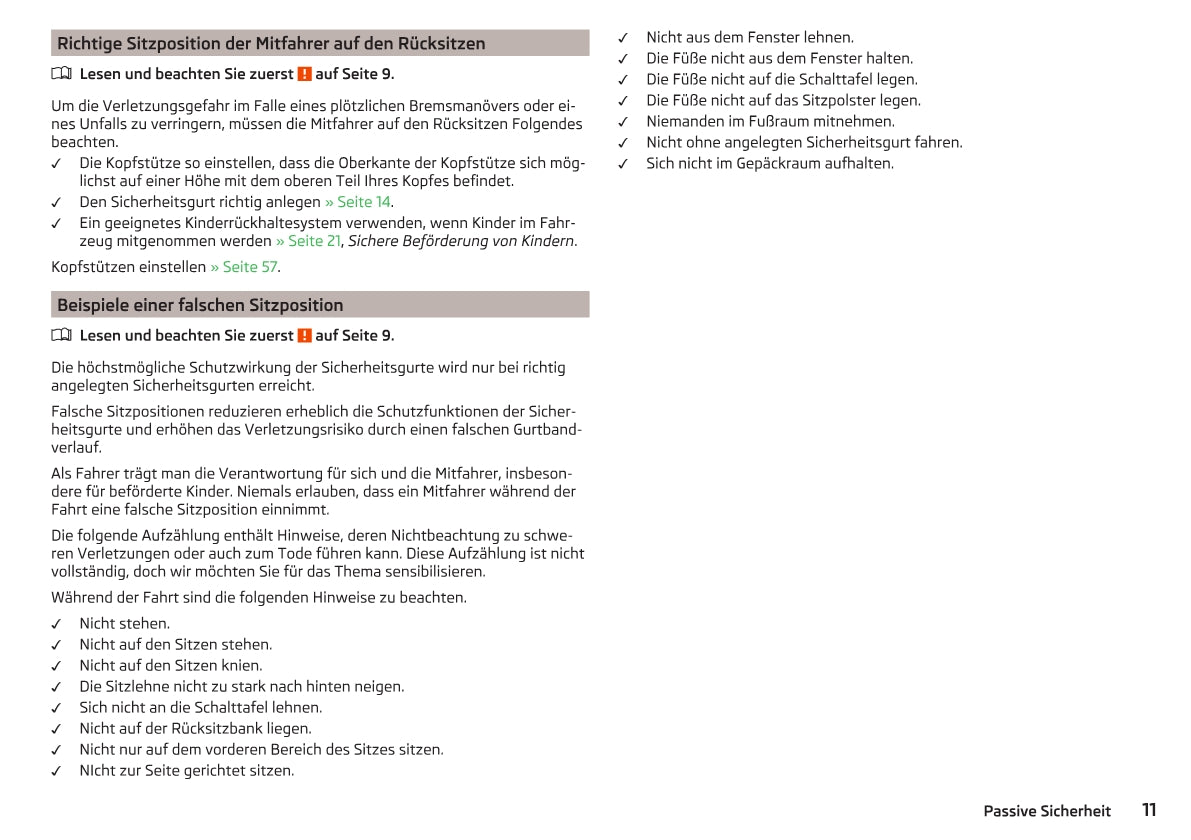 Richtige Sitzposition der Mitfahrer auf den Rücksitzen

Lesen und beachten Sie zuerst ! auf Seite 9.

Um die Verletzungsgefahr im Falle eines plötzlichen Bremsmanövers oder eines Unfalls zu verringern, müssen die Mitfahrer auf den Rücksitzen Folgendes beachten.

✓ Die Kopfstütze so einstellen, dass die Oberkante der Kopfstütze sich möglichst auf einer Höhe mit dem oberen Teil Ihres Kopfes befindet.
✓ Den Sicherheitsgurt richtig anlegen » Seite 14.
✓ Ein geeignetes Kinderrückhaltesystem verwenden, wenn Kinder im Fahrzeug mitgenommen werden » Seite 21, Sichere Beförderung von Kindern.

Kopfstützen einstellen » Seite 57.

Beispiele einer falschen Sitzposition

Lesen und beachten Sie zuerst ! auf Seite 9.

Die höchstmögliche Schutzwirkung der Sicherheitsgurte wird nur bei richtig angelegten Sicherheitsgurten erreicht.

Falsche Sitzpositionen reduzieren erheblich die Schutzfunktionen der Sicherheitsgurte und erhöhen das Verletzungsrisiko durch einen falschen Gurtbandverlauf.

Als Fahrer trägt man die Verantwortung für sich und die Mitfahrer, insbesondere für beförderte Kinder. Niemals erlauben, dass ein Mitfahrer während der Fahrt eine falsche Sitzposition einnimmt.

Die folgende Aufzählung enthält Hinweise, deren Nichtbeachtung zu schweren Verletzungen oder auch zum Tode führen kann. Diese Aufzählung ist nicht vollständig, doch wir möchten Sie für das Thema sensibilisieren.

Während der Fahrt sind die folgenden Hinweise zu beachten.

✓ Nicht stehen.
✓ Nicht auf den Sitzen stehen.
✓ Nicht auf den Sitzen knien.
✓ Die Sitzlehne nicht zu stark nach hinten neigen.
✓ Sich nicht an die Schalttafel lehnen.
✓ Nicht auf der Rücksitzbank liegen.
✓ Nicht nur auf dem vorderen Bereich des Sitzes sitzen.
✓ NIcht zur Seite gerichtet sitzen.
✓ Nicht aus dem Fenster lehnen.
✓ Die Füße nicht aus dem Fenster halten.
✓ Die Füße nicht auf die Schalttafel legen.
✓ Die Füße nicht auf das Sitzpolster legen.
✓ Niemanden im Fußraum mitnehmen.
✓ Nicht ohne angelegten Sicherheitsgurt fahren.
✓ Sich nicht im Gepäckraum aufhalten.

Passive Sicherheit 11